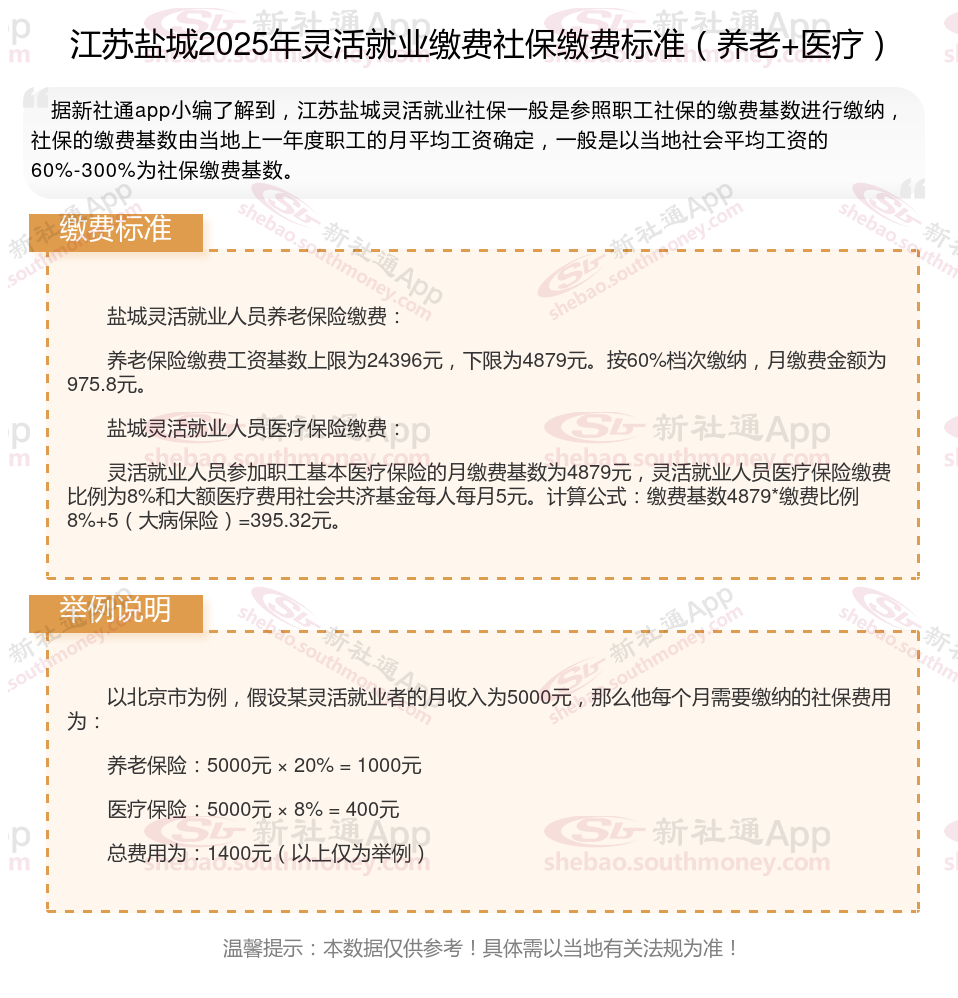 江苏盐城2025年灵活就业缴费社保缴费标准（养老+医疗）

据新社通app小编了解到，江苏盐城灵活就业社保一般是参照职工社保的缴费基数进行缴纳，社保的缴费基数由当地上一年度职工的月平均工资确定，一般是以当地社会平均工资的60%-300%为社保缴费基数。

缴费标准

盐城灵活就业人员养老保险缴费：

养老保险缴费工资基数上限为24396元，下限为4879元。按60%档次缴纳，月缴费金额为975.8元。

盐城灵活就业人员医疗保险缴费：

灵活就业人员参加职工基本医疗保险的月缴费基数为4879元，灵活就业人员医疗保险缴费比例为8%和大额医疗费用社会共济基金每人每月5元。计算公式：缴费基数4879*缴费比例8%+5（大病保险）=395.32元。

举例说明

以北京市为例，假设某灵活就业者的月收入为5000元，那么他每个月需要缴纳的社保费用为：

养老保险：5000元 × 20% = 1000元

医疗保险：5000元 × 8% = 400元

总费用为：1400元（以上仅为举例）

温馨提示：本数据仅供参考！具体需以当地有关法规为准！

新社通App shebao.southmoney.com